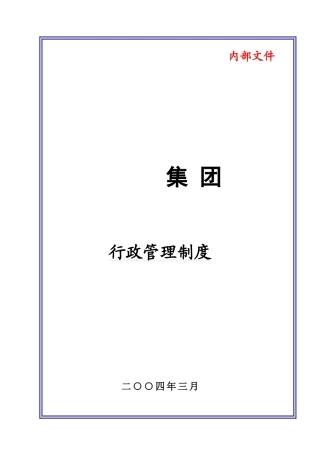 内部文件

集 团

行政管理制度

二〇〇四年三月